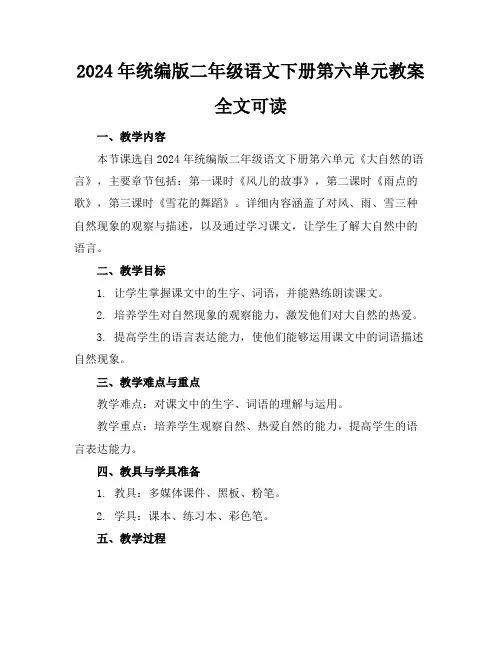 2024年统编版二年级语文下册第六单元教案全文可读

一、教学内容

本节课选自2024年统编版二年级语文下册第六单元《大自然的语言》，主要章节包括：第一课时《风儿的故事》，第二课时《雨点的歌》，第三课时《雪花的舞蹈》。详细内容涵盖了对风、雨、雪三种自然现象的观察与描述，以及通过学习课文，让学生了解大自然中的语言。

二、教学目标

1. 让学生掌握课文中的生字、词语，并能熟练朗读课文。

2. 培养学生对自然现象的观察能力，激发他们对大自然的热爱。

3. 提高学生的语言表达能力，使他们能够运用课文中的词语描述自然现象。

三、教学难点与重点

教学难点：对课文中的生字、词语的理解与运用。

教学重点：培养学生观察自然、热爱自然的能力，提高学生的语言表达能力。

四、教具与学具准备

1. 教具：多媒体课件、黑板、粉笔。

2. 学具：课本、练习本、彩色笔。

五、教学过程